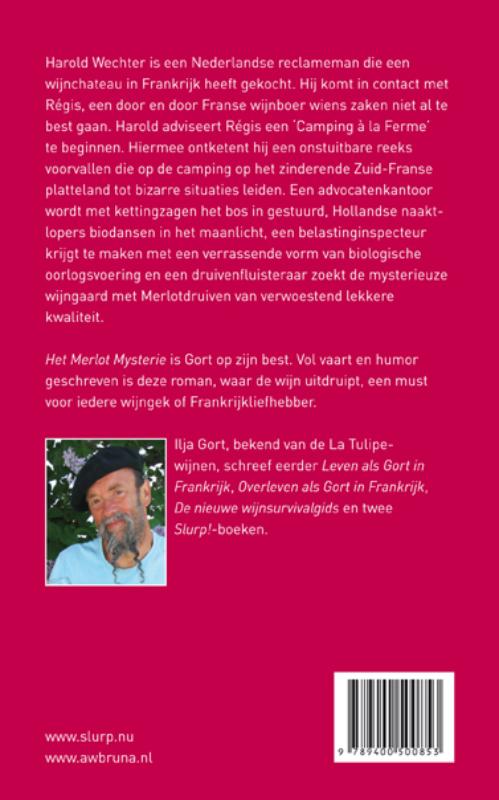 Harold Wechter is een Nederlandse reclameman die een wijnchateau in Frankrijk heeft gekocht. Hij komt in contact met Régis, een door en door Franse wijnboer wiens zaken niet al te best gaan. Harold adviseert Régis een 'Camping à la Ferme' te beginnen. Hiermee ontketent hij een onstuitbare reeks voorvallen die op de camping op het zinderende Zuid-Franse platteland tot bizarre situaties leiden. Een advocatenkantoor wordt met kettingzagen het bos in gestuurd, Hollandse naaktlopers biodansen in het maanlicht, een belastinginspecteur krijgt te maken met een verrassende vorm van biologische oorlogsvoering en een druivenfluisteraar zoekt de mysterieuze wijngaard met Merlotdruiven van verwoestend lekkere kwaliteit.

Het Merlot Mysterie is Gort op zijn best. Vol vaart en humor geschreven is deze roman, waar de wijn uitdruipt, een must voor iedere wijngek of Frankrijkliefhebber.

Ilja Gort, bekend van de La Tulipe-wijnen, schreef eerder Leven als Gort in Frankrijk, Overleven als Gort in Frankrijk, De nieuwe wijnsurvivalgids en twee Slurp!-boeken.

www.slurp.nu
www.awbruna.nl

9 789400 500853